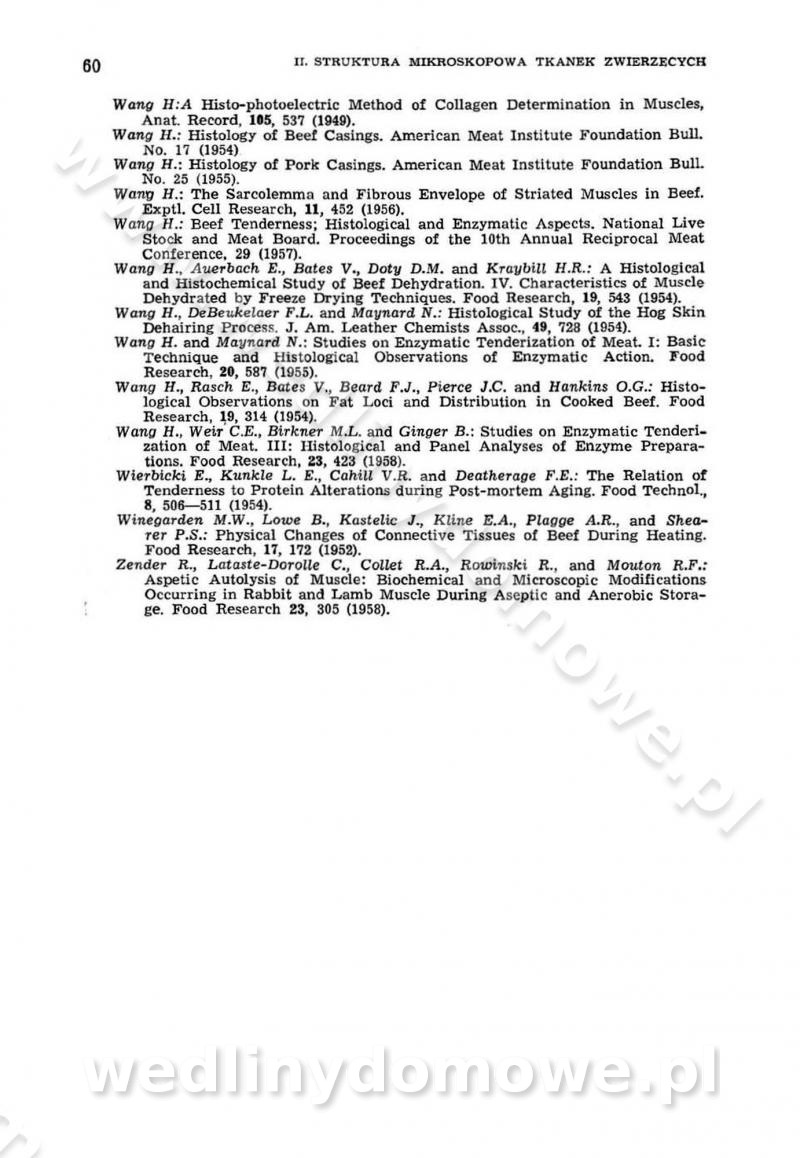 60 II. STRUKTURA MIKROSKOPOWA TKANEK ZWIERZĘCYCH

Wang H:A Histo-photoelectric Method of Collagen Determination in Muscles, Anat. Record, 105, 537 (1949).
Wang H.: Histology of Beef Casings. American Meat Institute Foundation Bull. No. 17 (1954)
Wang H.: Histology of Pork Casings. American Meat Institute Foundation Bull. No. 25 (1955).
Wang H.: The Sarcolemma and Fibrous Envelope of Striated Muscles in Beef. Exptl. Cell Research, 11, 452 (1956).
Wang H.: Beef Tenderness; Histological and Enzymatic Aspects. National Live Stock and Meat Board. Proceedings of the 10th Annual Reciprocal Meat Conference, 29 (1957).
Wang H., Auerbach E., Bates V., Doty D.M. and Kraybill H.R.: A Histological and Histochemical Study of Beef Dehydration. IV. Characteristics of Muscle Dehydrated by Freeze Drying Techniques. Food Research, 19, 543 (1954).
Wang H., DeBeukelaer F.L. and Maynard N.: Histological Study of the Hog Skin Dehairing Process. J. Am. Leather Chemists Assoc., 49, 728 (1954).
Wang H. and Maynard N.: Studies on Enzymatic Tenderization of Meat. I: Basic Technique and Histological Observations of Enzymatic Action. Food Research, 20, 587 (1955).
Wang H., Rasch E., Bates V., Beard F.J., Pierce J.C. and Hankins O.G.: Histological Observations on Fat Loci and Distribution in Cooked Beef. Food Research, 19, 314 (1954).
Wang H., Weir C.E., Birkner M.L. and Ginger B.: Studies on Enzymatic Tenderization of Meat. III: Histological and Panel Analyses of Enzyme Preparations. Food Research, 23, 423 (1958).
Wierbicki E., Kunkle L. E., Cahill V.R. and Deatherage F.E.: The Relation of Tenderness to Protein Alterations during Post-mortem Aging. Food Technol., 8, 506—511 (1954).
Winegarden M.W., Lowe B., Kastelic J., Kline E.A., Plagge A.R., and Shearer P.S.: Physical Changes of Connective Tissues of Beef During Heating. Food Research, 17, 172 (1952).
Zender R., Lataste-Dorolle C., Collet R.A., Rowinski R., and Mouton R.F.: Aspetic Autolysis of Muscle: Biochemical and Microscopic Modifications Occurring in Rabbit and Lamb Muscle During Aseptic and Anerobic Storage. Food Research 23, 305 (1958).

wedlinydomowe.pl

wedlinydomowe.pl